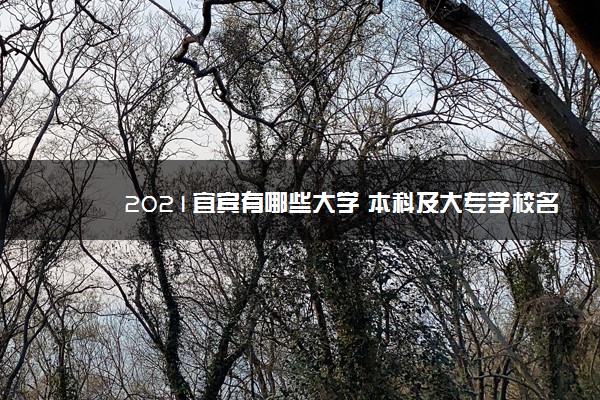 2021宜宾有哪些大学 本科及大专学校名